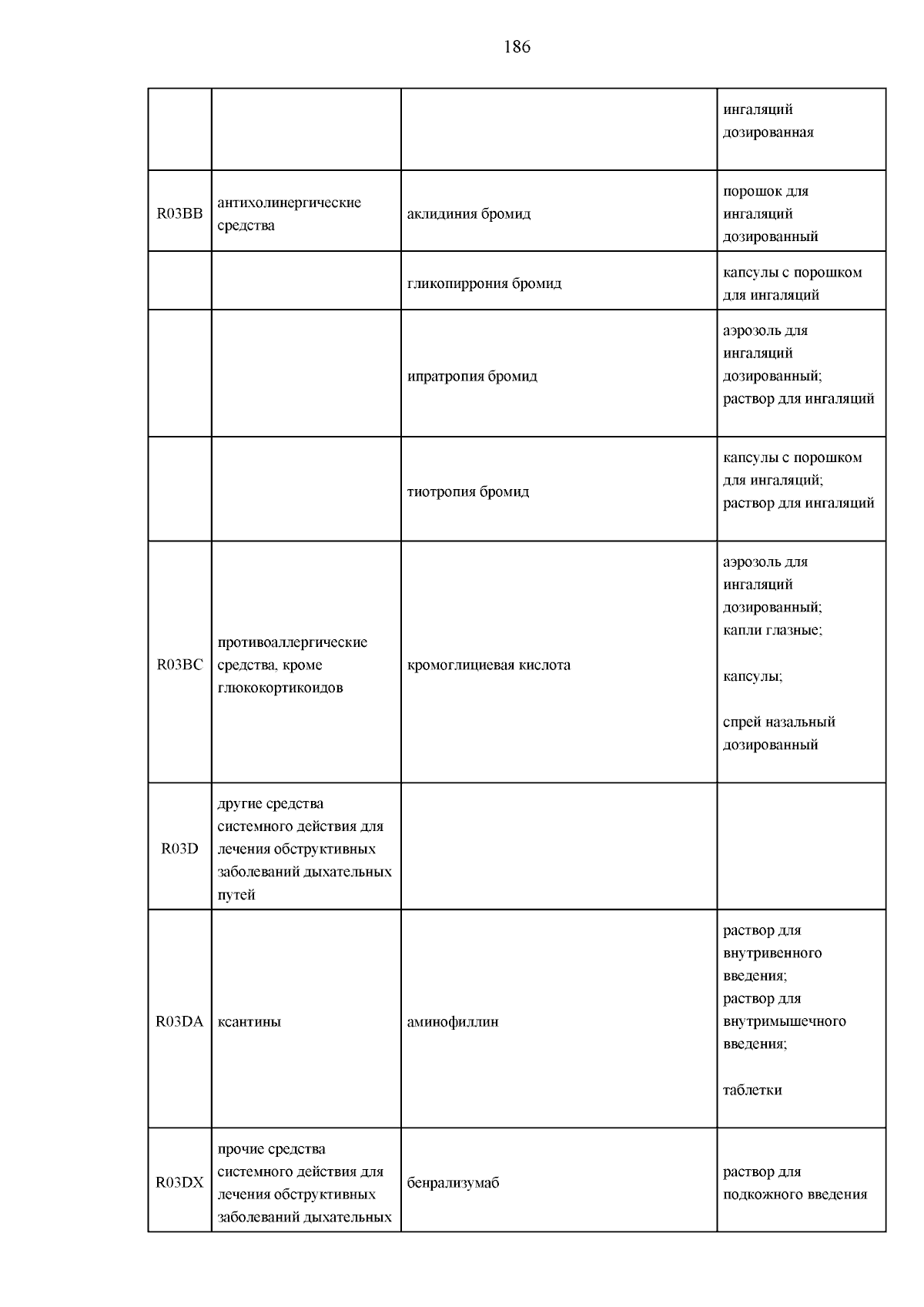 186

| | | | |
|---|---|---|---|
| | | | ингаляций дозированная |
| R03BB | антихолинергические средства | аклидиния бромид | порошок для ингаляций дозированный |
| | | гликопиррония бромид | капсулы с порошком для ингаляций |
| | | ипратропия бромид | аэрозоль для ингаляций дозированный; раствор для ингаляций |
| | | тиотропия бромид | капсулы с порошком для ингаляций; раствор для ингаляций |
| R03BC | противоаллергические средства, кроме глюкокортикоидов | кромоглициевая кислота | аэрозоль для ингаляций дозированный; капли глазные; капсулы; спрей назальный дозированный |
| R03D | другие средства системного действия для лечения обструктивных заболеваний дыхательных путей | | |
| R03DA | ксантины | аминофиллин | раствор для внутривенного введения; раствор для внутримышечного введения; таблетки |
| R03DX | прочие средства системного действия для лечения обструктивных заболеваний дыхательных | бенрализумаб | раствор для подкожного введения |